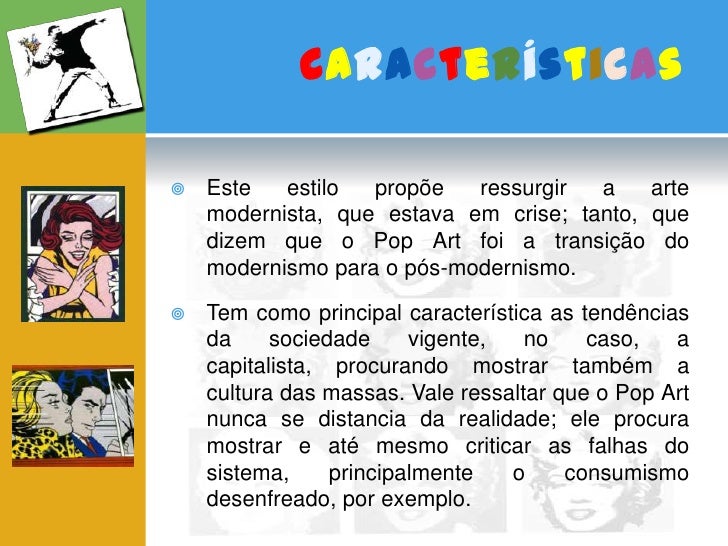 CARACTERÍSTICAS

• Este estilo propõe ressurgir a arte modernista, que estava em crise; tanto, que dizem que o Pop Art foi a transição do modernismo para o pós-modernismo.

• Tem como principal característica as tendências da sociedade vigente, no caso, a capitalista, procurando mostrar também a cultura das massas. Vale ressaltar que o Pop Art nunca se distancia da realidade; ele procura mostrar e até mesmo criticar as falhas do sistema, principalmente o consumismo desenfreado, por exemplo.